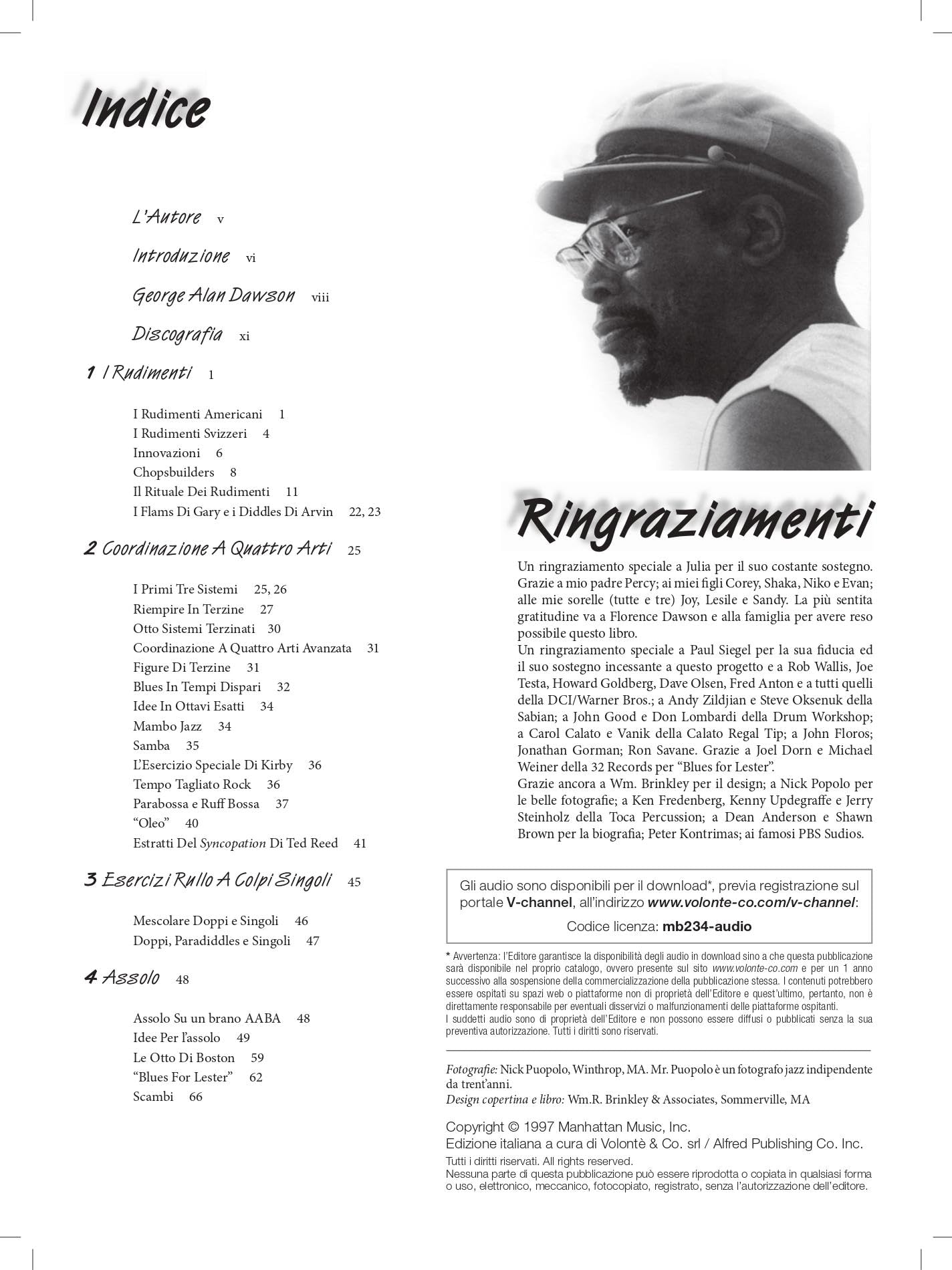 Indice

L'Autore v

Introduzione vi

George Alan Dawson viii

Discografia xi

1 I Rudimenti 1

I Rudimenti Americani 1
I Rudimenti Svizzeri 4
Innovazioni 6
Chopsbuilders 8
Il Rituale Dei Rudimenti 11
I Flams Di Gary e i Diddles Di Arvin 22, 23

2 Coordinazione A Quattro Arti 25

I Primi Tre Sistemi 25, 26
Riempire In Terzine 27
Otto Sistemi Terzinati 30
Coordinazione A Quattro Arti Avanzata 31
Figure Di Terzine 31
Blues In Tempi Dispari 32
Idee In Ottavi Esatti 34
Mambo Jazz 34
Samba 35
L'Esercizio Speciale Di Kirby 36
Tempo Tagliato Rock 36
Parabossa e Ruff Bossa 37
"Oleo" 40
Estratti Del Syncopation Di Ted Reed 41

3 Esercizi Rullo A Colpi Singoli 45

Mescolare Doppi e Singoli 46
Doppi, Paradiddles e Singoli 47

4 Assolo 48

Assolo Su un brano AABA 48
Idee Per l'assolo 49
Le Otto Di Boston 59
"Blues For Lester" 62
Scambi 66

Ringraziamenti

Un ringraziamento speciale a Julia per il suo costante sostegno. Grazie a mio padre Percy; ai miei figli Corey, Shaka, Niko e Evan; alle mie sorelle (tutte e tre) Joy, Lesile e Sandy. La più sentita gratitudine va a Florence Dawson e alla famiglia per avere reso possibile questo libro.
Un ringraziamento speciale a Paul Siegel per la sua fiducia ed il suo sostegno incessante a questo progetto e a Rob Wallis, Joe Testa, Howard Goldberg, Dave Olsen, Fred Anton e a tutti quelli della DCI/Warner Bros.; a Andy Zildjian e Steve Oksenuk della Sabian; a John Good e Don Lombardi della Drum Workshop; a Carol Calato e Vanik della Calato Regal Tip; a John Floros; Jonathan Gorman; Ron Savane. Grazie a Joel Dorn e Michael Weiner della 32 Records per "Blues for Lester".
Grazie ancora a Wm. Brinkley per il design; a Nick Popolo per le belle fotografie; a Ken Fredenberg, Kenny Updegraffe e Jerry Steinholz della Toca Percussion; a Dean Anderson e Shawn Brown per la biografia; Peter Kontrimas; ai famosi PBS Sudios.

Gli audio sono disponibili per il download*, previa registrazione sul portale V-channel, all'indirizzo www.volonte-co.com/v-channel:
Codice licenza: mb234-audio

* Avvertenza: l'Editore garantisce la disponibilità degli audio in download sino a che questa pubblicazione sarà disponibile nel proprio catalogo, ovvero presente sul sito www.volonte-co.com e per un 1 anno successivo alla sospensione della commercializzazione della pubblicazione stessa. I contenuti potrebbero essere ospitati su spazi web o piattaforme non di proprietà dell'Editore e quest'ultimo, pertanto, non è direttamente responsabile per eventuali disservizi o malfunzionamenti delle piattaforme ospitanti.
I suddetti audio sono di proprietà dell'Editore e non possono essere diffusi o pubblicati senza la sua preventiva autorizzazione. Tutti i diritti sono riservati.

Fotografie: Nick Puopolo, Winthrop, MA. Mr. Puopolo è un fotografo jazz indipendente da trent'anni.
Design copertina e libro: Wm.R. Brinkley & Associates, Sommerville, MA

Copyright © 1997 Manhattan Music, Inc.
Edizione italiana a cura di Volontè & Co. srl / Alfred Publishing Co. Inc.
Tutti i diritti riservati. All rights reserved.
Nessuna parte di questa pubblicazione può essere riprodotta o copiata in qualsiasi forma o uso, elettronico, meccanico, fotocopiato, registrato, senza l'autorizzazione dell'editore.